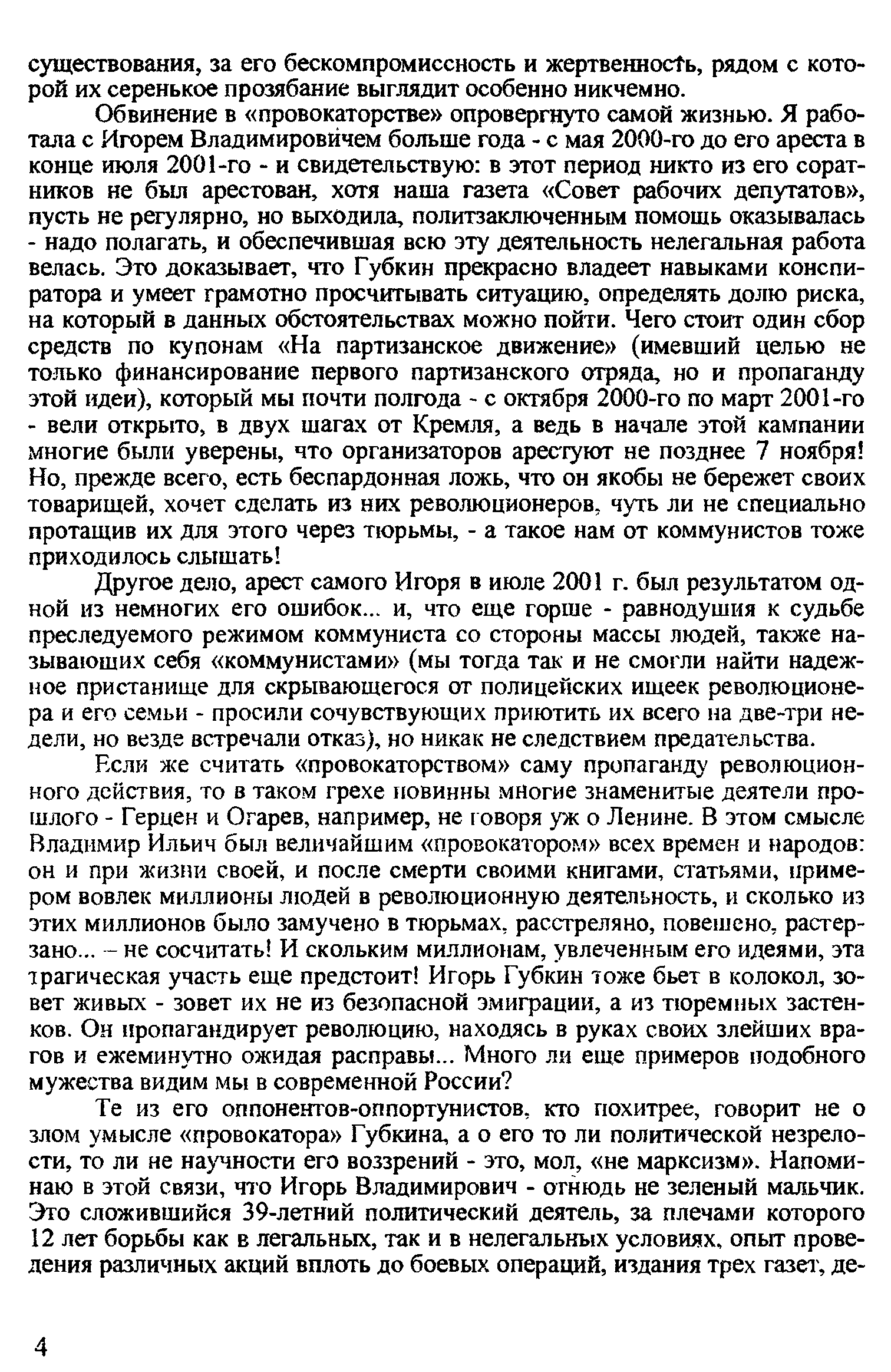 существования, за его бескомпромиссность и жертвенность, рядом с которой их серенькое прозябание выглядит особенно никчемно.

Обвинение в «провокаторстве» опровергнуто самой жизнью. Я работала с Игорем Владимировичем больше года - с мая 2000-го до его ареста в конце июля 2001-го - и свидетельствую: в этот период никто из его соратников не был арестован, хотя наша газета «Совет рабочих депутатов», пусть не регулярно, но выходила, политзаключенным помощь оказывалась - надо полагать, и обеспечившая всю эту деятельность нелегальная работа велась. Это доказывает, что Губкин прекрасно владеет навыками конспиратора и умеет грамотно просчитывать ситуацию, определять долю риска, на который в данных обстоятельствах можно пойти. Чего стоит один сбор средств по купонам «На партизанское движение» (имевший целью не только финансирование первого партизанского отряда, но и пропаганду этой идеи), который мы почти полгода - с октября 2000-го по март 2001-го - вели открыто, в двух шагах от Кремля, а ведь в начале этой кампании многие были уверены, что организаторов арестуют не позднее 7 ноября! Но, прежде всего, есть беспардонная ложь, что он якобы не бережет своих товарищей, хочет сделать из них революционеров, чуть ли не специально протащив их для этого через тюрьмы, - а такое нам от коммунистов тоже приходилось слышать!

Другое дело, арест самого Игоря в июле 2001 г. был результатом одной из немногих его ошибок... и, что еще горше - равнодушия к судьбе преследуемого режимом коммуниста со стороны массы людей, также называющих себя «коммунистами» (мы тогда так и не смогли найти надежное пристанище для скрывающегося от полицейских ищеек революционера и его семьи - просили сочувствующих приютить их всего на две-три недели, но везде встречали отказ), но никак не следствием предательства.

Если же считать «провокаторством» саму пропаганду революционного действия, то в таком грехе повинны многие знаменитые деятели прошлого - Герцен и Огарев, например, не говоря уж о Ленине. В этом смысле Владимир Ильич был величайшим «провокатором» всех времен и народов: он и при жизни своей, и после смерти своими книгами, статьями, примером вовлек миллионы людей в революционную деятельность, и сколько из этих миллионов было замучено в тюрьмах, расстреляно, повешено, растерзано... – не сосчитать! И скольким миллионам, увлеченным его идеями, эта трагическая участь еще предстоит! Игорь Губкин тоже бьет в колокол, зовет живых - зовет их не из безопасной эмиграции, а из тюремных застенков. Он пропагандирует революцию, находясь в руках своих злейших врагов и ежеминутно ожидая расправы... Много ли еще примеров подобного мужества видим мы в современной России?

Те из его оппонентов-оппортунистов, кто похитрее, говорит не о злом умысле «провокатора» Губкина, а о его то ли политической незрелости, то ли не научности его воззрений - это, мол, «не марксизм». Напоминаю в этой связи, что Игорь Владимирович - отнюдь не зеленый мальчик. Это сложившийся 39-летний политический деятель, за плечами которого 12 лет борьбы как в легальных, так и в нелегальных условиях, опыт проведения различных акций вплоть до боевых операций, издания трех газет, де-

4